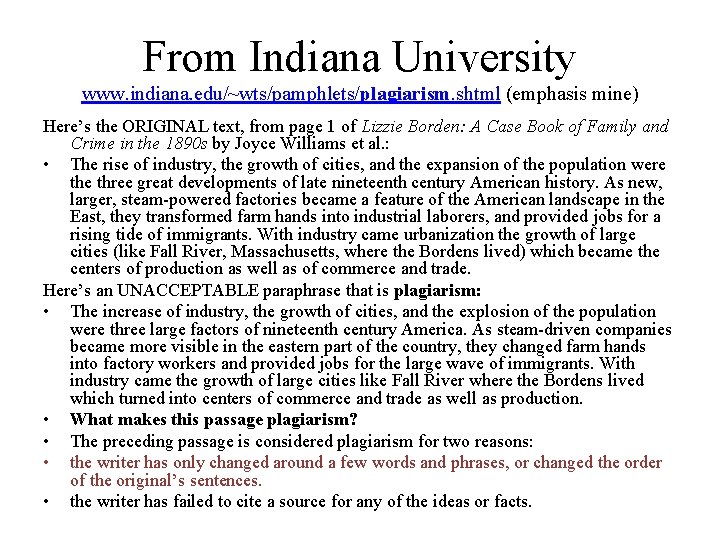 From Indiana University

www.indiana.edu/~wts/pamphlets/plagiarism.shtml (emphasis mine)

Here's the ORIGINAL text, from page 1 of Lizzie Borden: A Case Book of Family and Crime in the 1890s by Joyce Williams et al.:

• The rise of industry, the growth of cities, and the expansion of the population were the three great developments of late nineteenth century American history. As new, larger, steam-powered factories became a feature of the American landscape in the East, they transformed farm hands into industrial laborers, and provided jobs for a rising tide of immigrants. With industry came urbanization the growth of large cities (like Fall River, Massachusetts, where the Bordens lived) which became the centers of production as well as of commerce and trade.

Here's an UNACCEPTABLE paraphrase that is plagiarism:

• The increase of industry, the growth of cities, and the explosion of the population were three large factors of nineteenth century America. As steam-driven companies became more visible in the eastern part of the country, they changed farm hands into factory workers and provided jobs for the large wave of immigrants. With industry came the growth of large cities like Fall River where the Bordens lived which turned into centers of commerce and trade as well as production.

• What makes this passage plagiarism?

• The preceding passage is considered plagiarism for two reasons:

• the writer has only changed around a few words and phrases, or changed the order of the original's sentences.

• the writer has failed to cite a source for any of the ideas or facts.